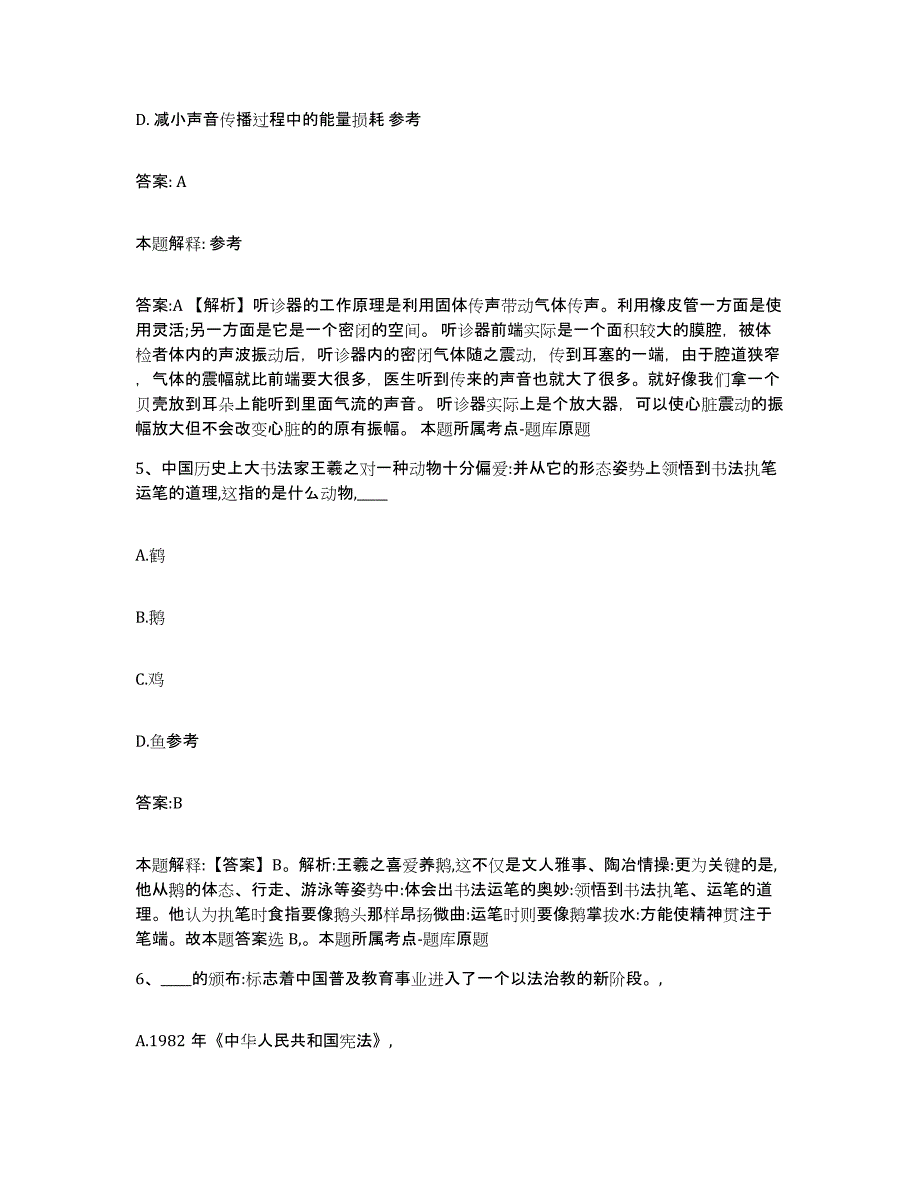 D. 减小声音传播过程中的能量损耗 参考

答案: A

本题解释: 参考

答案:A 【解析】听诊器的工作原理是利用固体传声带动气体传声。利用橡皮管一方面是使用灵活;另一方面是它是一个密闭的空间。 听诊器前端实际是一个面积较大的膜腔，被体检者体内的声波振动后，听诊器内的密闭气体随之震动，传到耳塞的一端，由于腔道狭窄，气体的震幅就比前端要大很多，医生听到传来的声音也就大了很多。就好像我们拿一个贝壳放到耳朵上能听到里面气流的声音。 听诊器实际上是个放大器，可以使心脏震动的振幅放大但不会改变心脏的的原有振幅。 本题所属考点-题库原题

5、中国历史上大书法家王羲之对一种动物十分偏爱:并从它的形态姿势上领悟到书法执笔运笔的道理,这指的是什么动物,____

A.鹤

B.鹅

C.鸡

D.鱼参考

答案:B

本题解释:【答案】B。解析:王羲之喜爱养鹅,这不仅是文人雅事、陶冶情操:更为关键的是,他从鹅的体态、行走、游泳等姿势中:体会出书法运笔的奥妙:领悟到书法执笔、运笔的道理。他认为执笔时食指要像鹅头那样昂扬微曲:运笔时则要像鹅掌拨水:方能使精神贯注于笔端。故本题答案选 B,。本题所属考点-题库原题

6、____的颁布:标志着中国普及教育事业进入了一个以法治教的新阶段。,

A.1982 年《中华人民共和国宪法》,